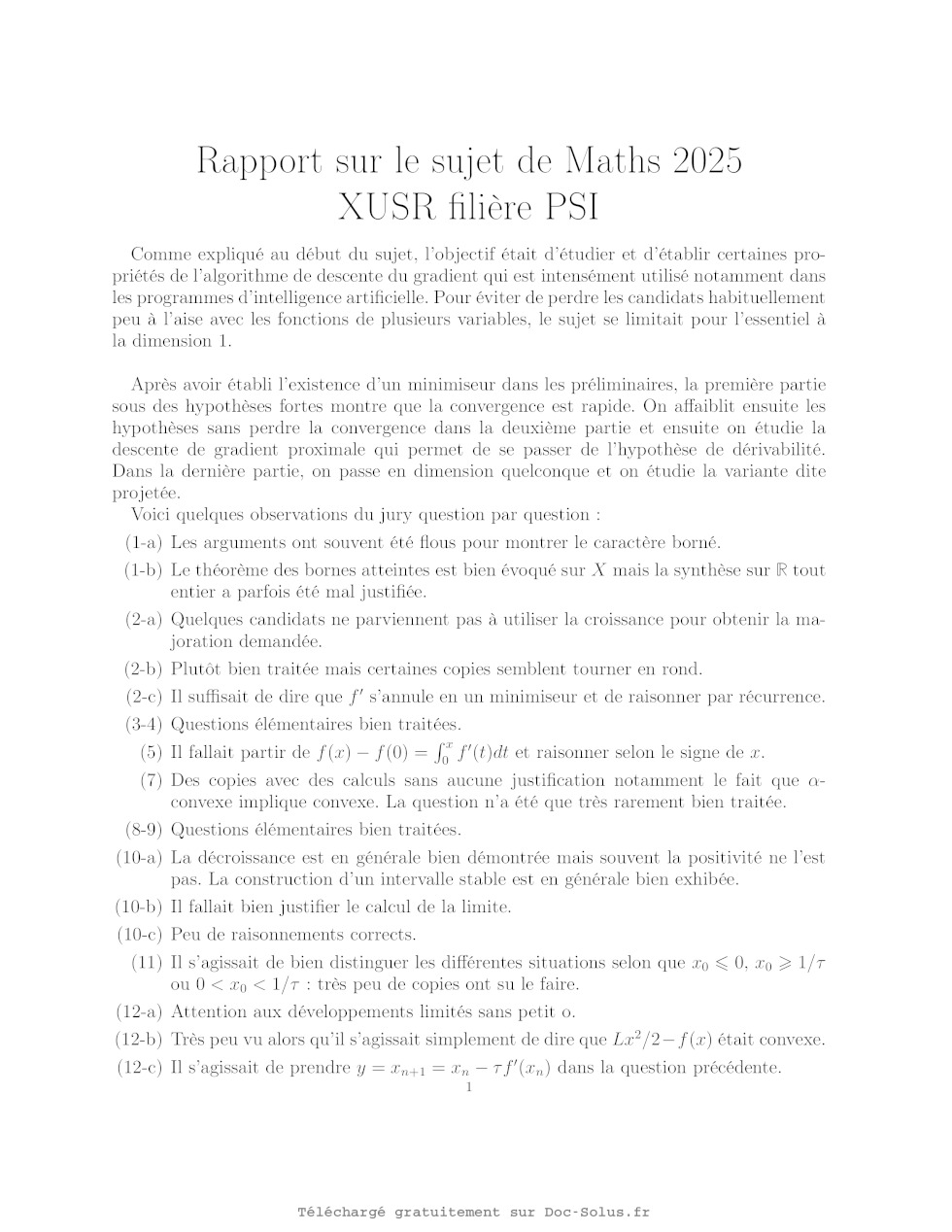 Rapport sur le sujet de Maths 2025
XUSR filière PSI

Comme expliqué au début du sujet, l'objectif était d'étudier et d'établir certaines propriétés de l'algorithme de descente du gradient qui est intensément utilisé notamment dans les programmes d'intelligence artificielle. Pour éviter de perdre les candidats habituellement peu à l'aise avec les fonctions de plusieurs variables, le sujet se limitait pour l'essentiel à la dimension 1.

Après avoir établi l'existence d'un minimiseur dans les préliminaires, la première partie sous des hypothèses fortes montre que la convergence est rapide. On affaiblit ensuite les hypothèses sans perdre la convergence dans la deuxième partie et ensuite on étudie la descente de gradient proximale qui permet de se passer de l'hypothèse de dérivabilité. Dans la dernière partie, on passe en dimension quelconque et on étudie la variante dite projetée.

Voici quelques observations du jury question par question :

(1-a) Les arguments ont souvent été flous pour montrer le caractère borné.

(1-b) Le théorème des bornes atteintes est bien évoqué sur $X$ mais la synthèse sur $\mathbb{R}$ tout entier a parfois été mal justifiée.

(2-a) Quelques candidats ne parviennent pas à utiliser la croissance pour obtenir la majoration demandée.

(2-b) Plutôt bien traitée mais certaines copies semblent tourner en rond.

(2-c) Il suffisait de dire que $f'$ s'annule en un minimiseur et de raisonner par récurrence.

(3-4) Questions élémentaires bien traitées.

(5) Il fallait partir de $f(x) - f(0) = \int_0^x f'(t)dt$ et raisonner selon le signe de $x$.

(7) Des copies avec des calculs sans aucune justification notamment le fait que $\alpha$-convexe implique convexe. La question n'a été que très rarement bien traitée.

(8-9) Questions élémentaires bien traitées.

(10-a) La décroissance est en générale bien démontrée mais souvent la positivité ne l'est pas. La construction d'un intervalle stable est en générale bien exhibée.

(10-b) Il fallait bien justifier le calcul de la limite.

(10-c) Peu de raisonnements corrects.

(11) Il s'agissait de bien distinguer les différentes situations selon que $x_0 \leqslant 0$, $x_0 \geqslant 1/\tau$ ou $0 < x_0 < 1/\tau$ : très peu de copies ont su le faire.

(12-a) Attention aux développements limités sans petit o.

(12-b) Très peu vu alors qu'il s'agissait simplement de dire que $Lx^2/2 - f(x)$ était convexe.

(12-c) Il s'agissait de prendre $y = x_{n+1} = x_n - \tau f'(x_n)$ dans la question précédente.

1

Téléchargé gratuitement sur Doc-Solus.fr